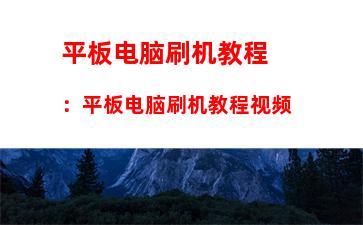 平板电脑刷机教程

：平板电脑刷机教程视频